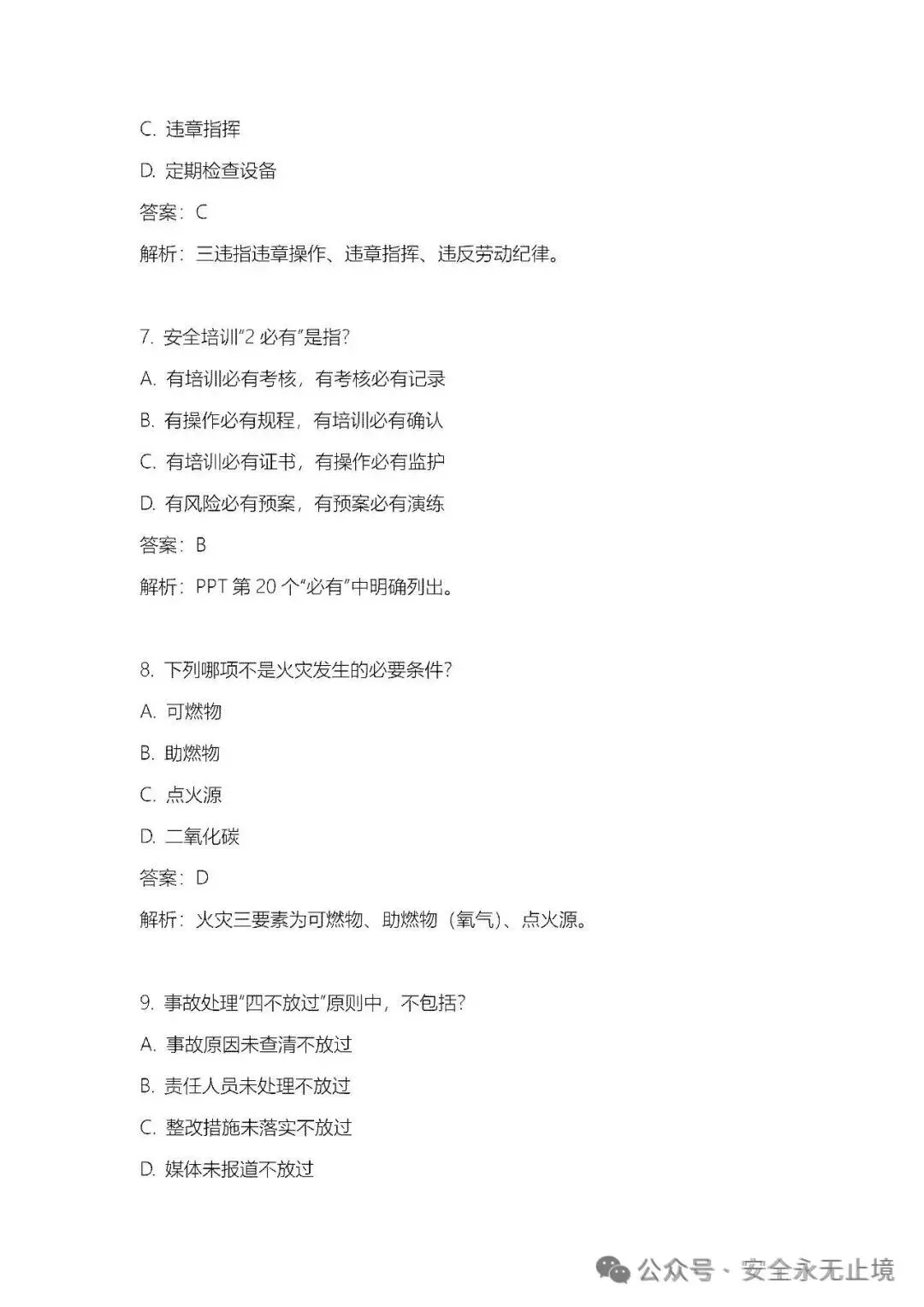 C. 违章指挥

D. 定期检查设备

答案：C

解析：三违指违章操作、违章指挥、违反劳动纪律。

7. 安全培训“2 必有”是指?

A. 有培训必有考核，有考核必有记录

B. 有操作必有规程，有培训必有确认

C. 有培训必有证书，有操作必有监护

D. 有风险必有预案，有预案必有演练

答案：B

解析：PPT 第 20 个“必有”中明确列出。

8. 下列哪项不是火灾发生的必要条件?

A. 可燃物

B. 助燃物

C. 点火源

D. 二氧化碳

答案：D

解析：火灾三要素为可燃物、助燃物（氧气）、点火源。

9. 事故处理“四不放过”原则中，不包括?

A. 事故原因未查清不放过

B. 责任人员未处理不放过

C. 整改措施未落实不放过

D. 媒体未报道不放过

公众号 · 安全永无止境